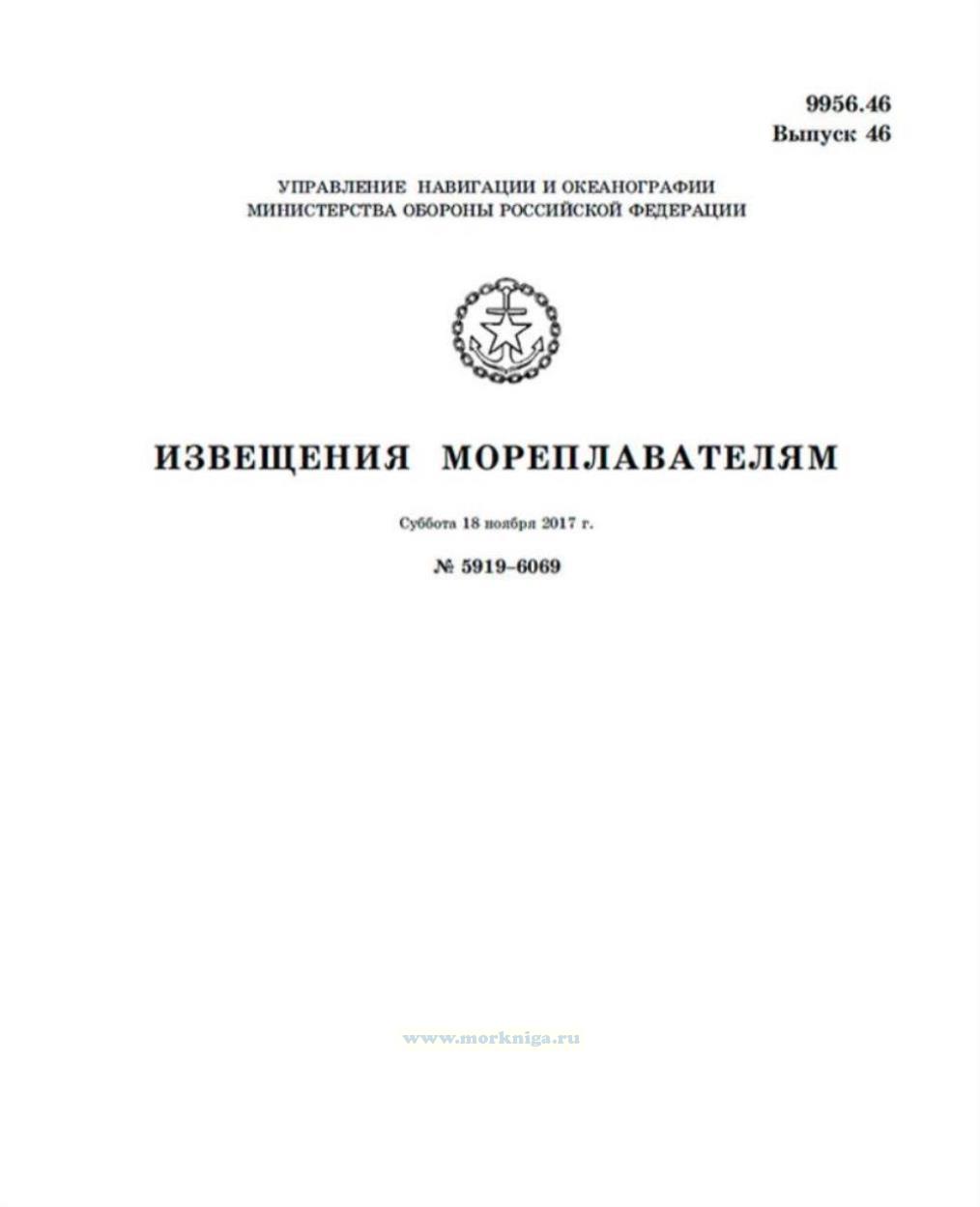 9956.46
Выпуск 46

УПРАВЛЕНИЕ НАВИГАЦИИ И ОКЕАНОГРАФИИ
МИНИСТЕРСТВА ОБОРОНЫ РОССИЙСКОЙ ФЕДЕРАЦИИ

ИЗВЕЩЕНИЯ МОРЕПЛАВАТЕЛЯМ

Суббота 18 ноября 2017 г.

№ 5919–6069

www.morkniga.ru